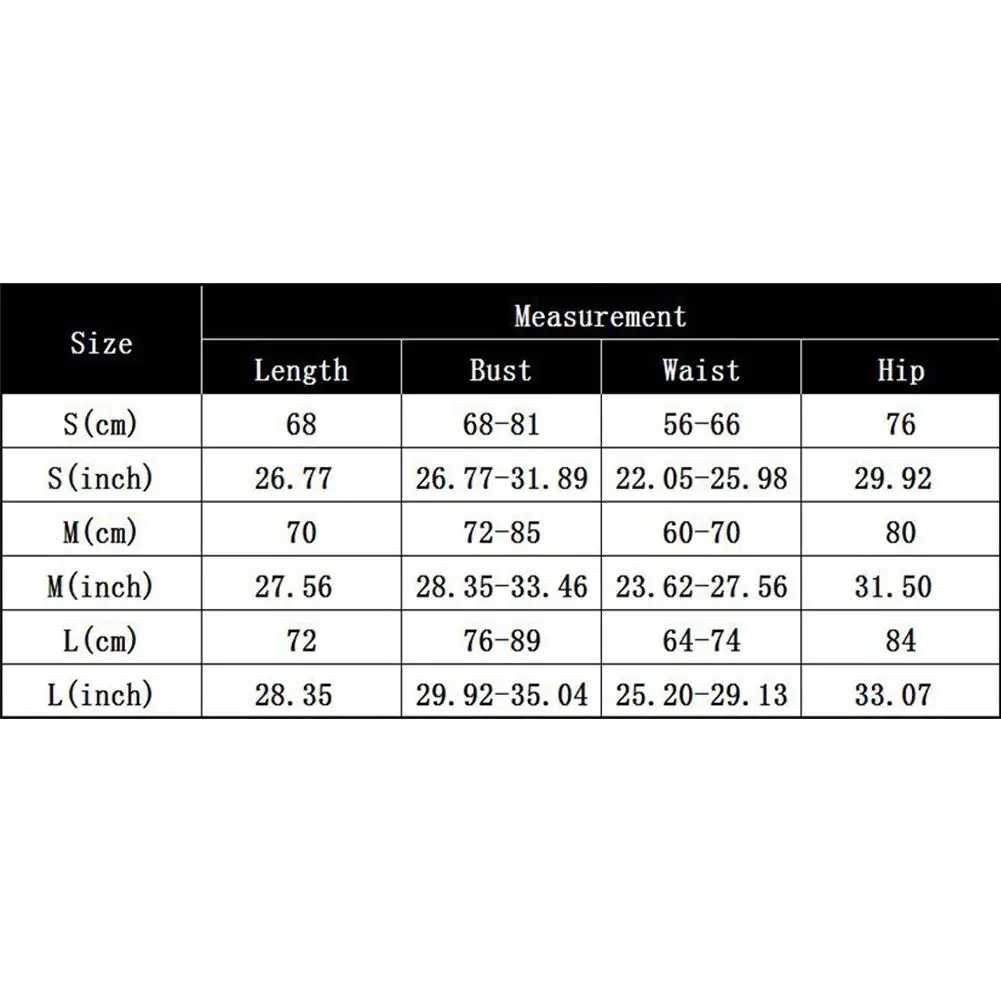 | Size | Measurement | | | |
|---|---|---|---|---|
| | Length | Bust | Waist | Hip |
| S(cm) | 68 | 68-81 | 56-66 | 76 |
| S(inch) | 26.77 | 26.77-31.89 | 22.05-25.98 | 29.92 |
| M(cm) | 70 | 72-85 | 60-70 | 80 |
| M(inch) | 27.56 | 28.35-33.46 | 23.62-27.56 | 31.50 |
| L(cm) | 72 | 76-89 | 64-74 | 84 |
| L(inch) | 28.35 | 29.92-35.04 | 25.20-29.13 | 33.07 |